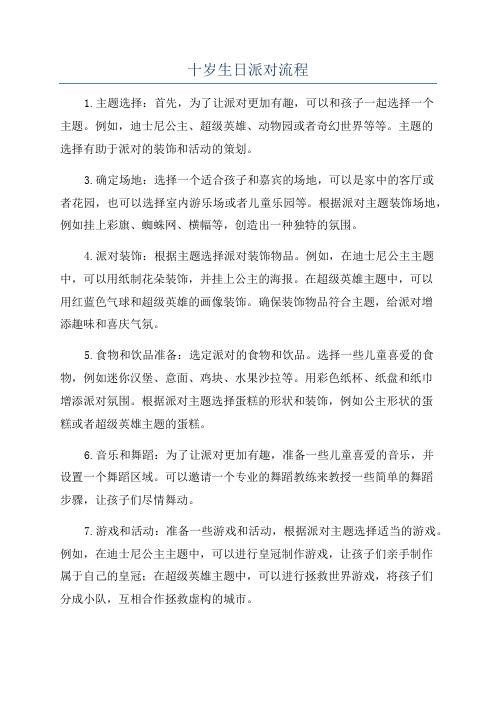 十岁生日派对流程

1.主题选择：首先，为了让派对更加有趣，可以和孩子一起选择一个主题。例如，迪士尼公主、超级英雄、动物园或者奇幻世界等等。主题的选择有助于派对的装饰和活动的策划。

3.确定场地：选择一个适合孩子和嘉宾的场地，可以是家中的客厅或者花园，也可以选择室内游乐场或者儿童乐园等。根据派对主题装饰场地，例如挂上彩旗、蜘蛛网、横幅等，创造出一种独特的氛围。

4.派对装饰：根据主题选择派对装饰物品。例如，在迪士尼公主主题中，可以用纸制花朵装饰，并挂上公主的海报。在超级英雄主题中，可以用红蓝色气球和超级英雄的画像装饰。确保装饰物品符合主题，给派对增添趣味和喜庆气氛。

5.食物和饮品准备：选定派对的食物和饮品。选择一些儿童喜爱的食物，例如迷你汉堡、意面、鸡块、水果沙拉等。用彩色纸杯、纸盘和纸巾增添派对氛围。根据派对主题选择蛋糕的形状和装饰，例如公主形状的蛋糕或者超级英雄主题的蛋糕。

6.音乐和舞蹈：为了让派对更加有趣，准备一些儿童喜爱的音乐，并设置一个舞蹈区域。可以邀请一个专业的舞蹈教练来教授一些简单的舞蹈步骤，让孩子们尽情舞动。

7.游戏和活动：准备一些游戏和活动，根据派对主题选择适当的游戏。例如，在迪士尼公主主题中，可以进行皇冠制作游戏，让孩子们亲手制作属于自己的皇冠；在超级英雄主题中，可以进行拯救世界游戏，将孩子们分成小队，互相合作拯救虚构的城市。